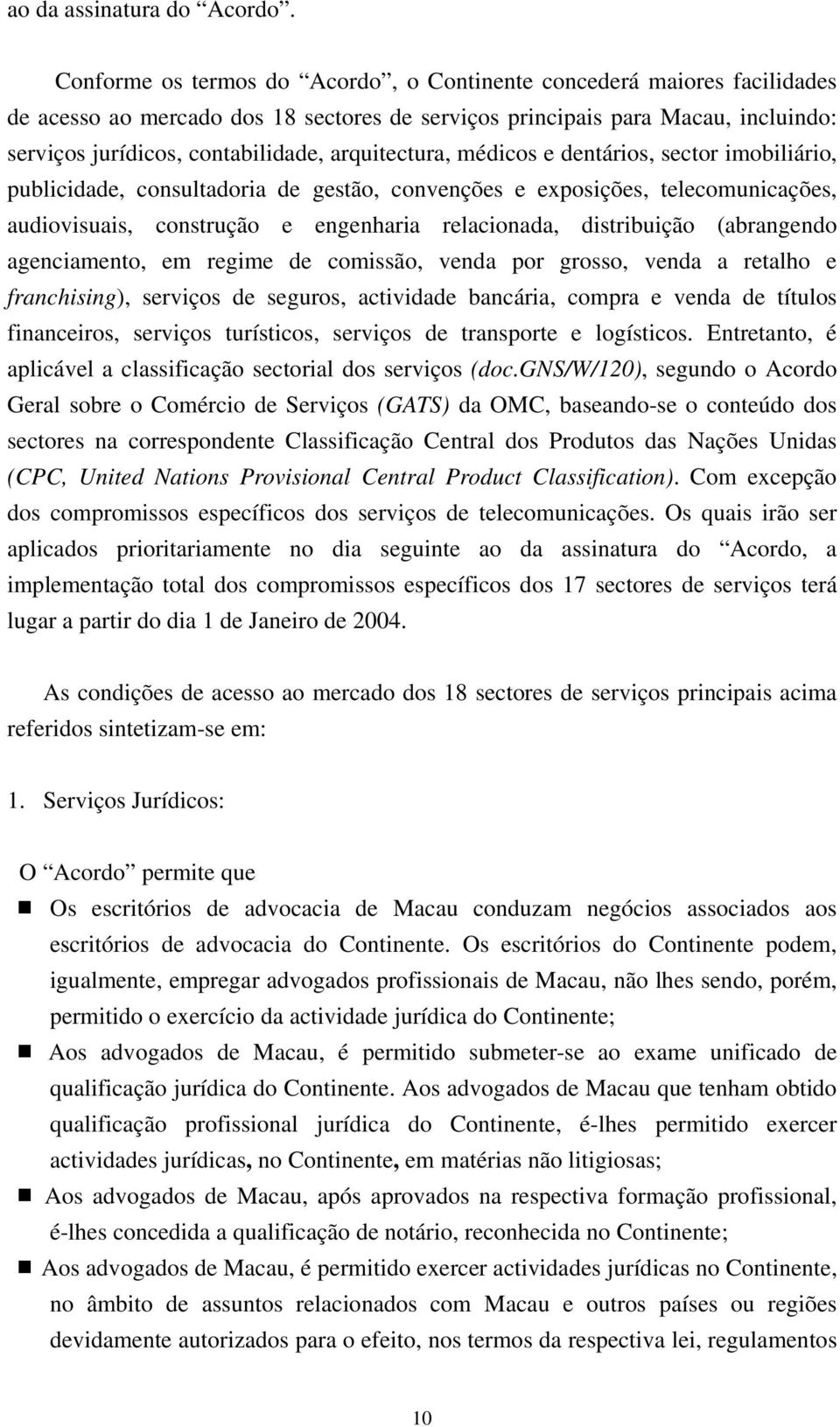 ao da assinatura do “Acordo”.

Conforme os termos do “Acordo”, o Continente concederá maiores facilidades de acesso ao mercado dos 18 sectores de serviços principais para Macau, incluindo: serviços jurídicos, contabilidade, arquitectura, médicos e dentários, sector imobiliário, publicidade, consultadoria de gestão, convenções e exposições, telecomunicações, audiovisuais, construção e engenharia relacionada, distribuição (abrangendo agenciamento, em regime de comissão, venda por grosso, venda a retalho e franchising), serviços de seguros, actividade bancária, compra e venda de títulos financeiros, serviços turísticos, serviços de transporte e logísticos. Entretanto, é aplicável a classificação sectorial dos serviços (doc.GNS/W/120), segundo o Acordo Geral sobre o Comércio de Serviços (GATS) da OMC, baseando-se o conteúdo dos sectores na correspondente Classificação Central dos Produtos das Nações Unidas (CPC, United Nations Provisional Central Product Classification). Com excepção dos compromissos específicos dos serviços de telecomunicações. Os quais irão ser aplicados prioritariamente no dia seguinte ao da assinatura do “Acordo, a implementação total dos compromissos específicos dos 17 sectores de serviços terá lugar a partir do dia 1 de Janeiro de 2004.

As condições de acesso ao mercado dos 18 sectores de serviços principais acima referidos sintetizam-se em:

1. Serviços Jurídicos:

O “Acordo” permite que

Os escritórios de advocacia de Macau conduzam negócios associados aos escritórios de advocacia do Continente. Os escritórios do Continente podem, igualmente, empregar advogados profissionais de Macau, não lhes sendo, porém, permitido o exercício da actividade jurídica do Continente;

Aos advogados de Macau, é permitido submeter-se ao exame unificado de qualificação jurídica do Continente. Aos advogados de Macau que tenham obtido qualificação profissional jurídica do Continente, é-lhes permitido exercer actividades jurídicas, no Continente, em matérias não litigiosas;

Aos advogados de Macau, após aprovados na respectiva formação profissional, é-lhes concedida a qualificação de notário, reconhecida no Continente;

Aos advogados de Macau, é permitido exercer actividades jurídicas no Continente, no âmbito de assuntos relacionados com Macau e outros países ou regiões devidamente autorizados para o efeito, nos termos da respectiva lei, regulamentos

10